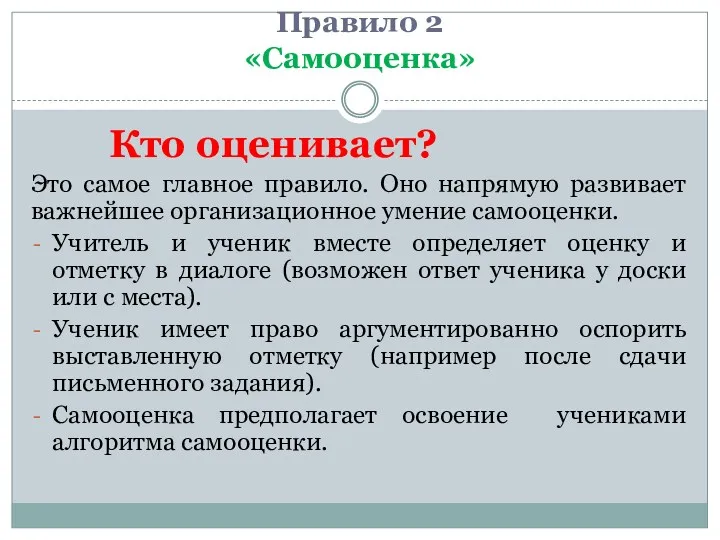 Правило 2
«Самооценка»

Кто оценивает?

Это самое главное правило. Оно напрямую развивает важнейшее организационное умение самооценки.

- Учитель и ученик вместе определяет оценку и отметку в диалоге (возможен ответ ученика у доски или с места).
- Ученик имеет право аргументированно оспорить выставленную отметку (например после сдачи письменного задания).
- Самооценка предполагает освоение учениками алгоритма самооценки.